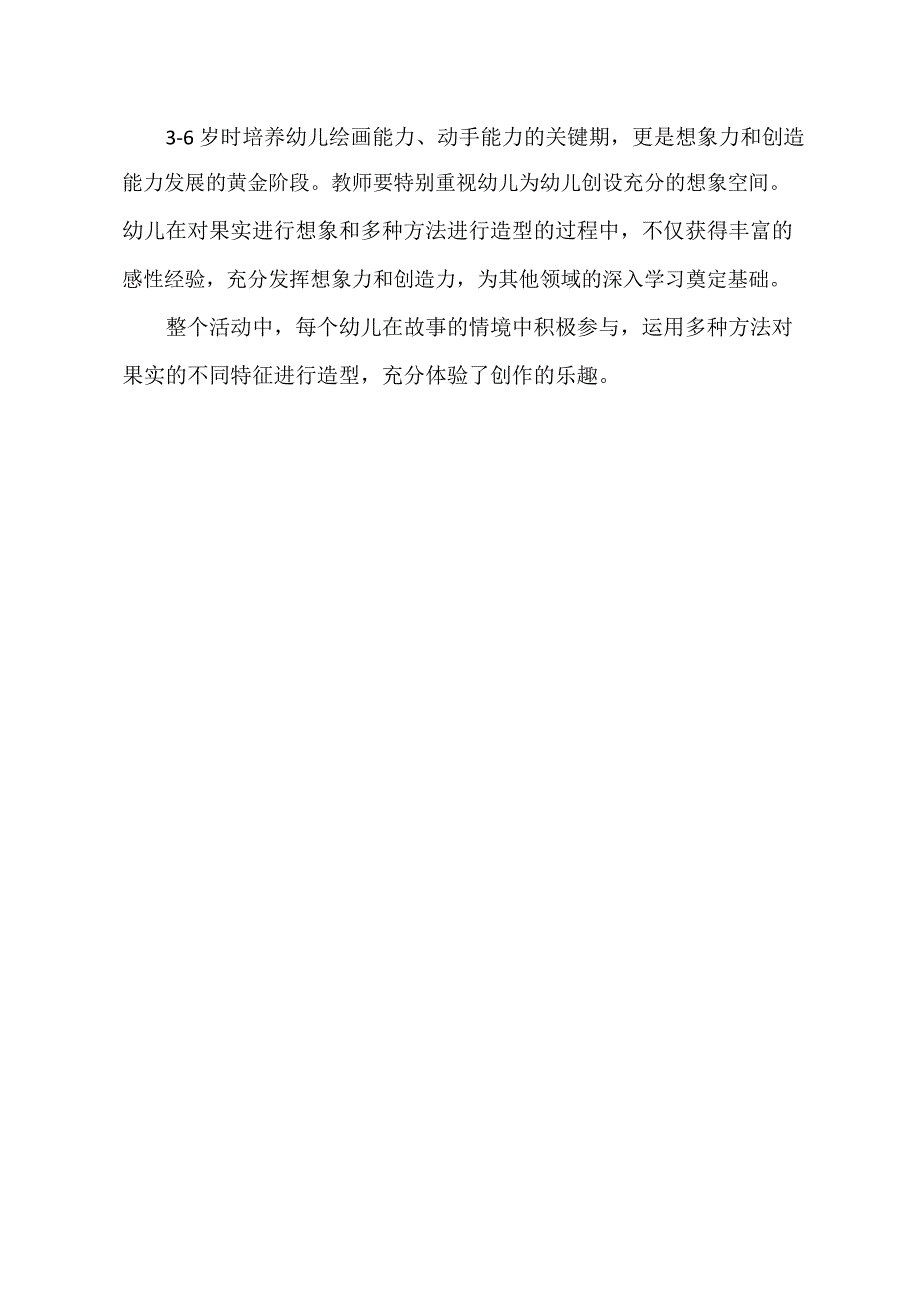 3-6岁时培养幼儿绘画能力、动手能力的关键期，更是想象力和创造能力发展的黄金阶段。教师要特别重视幼儿为幼儿创设充分的想象空间。幼儿在对果实进行想象和多种方法进行造型的过程中，不仅获得丰富的感性经验，充分发挥想象力和创造力，为其他领域的深入学习奠定基础。

整个活动中，每个幼儿在故事的情境中积极参与，运用多种方法对果实的不同特征进行造型，充分体验了创作的乐趣。